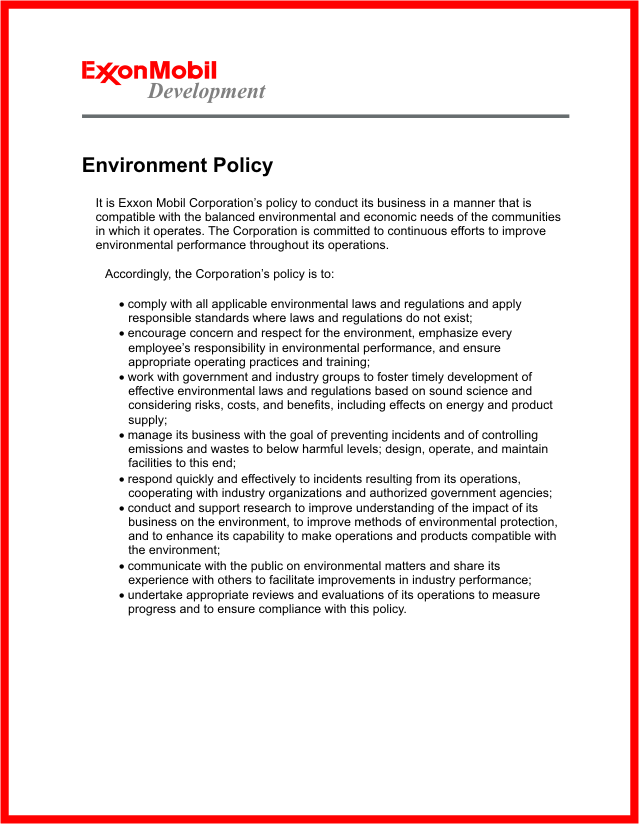 ExxonMobil
Development

Environment Policy

It is Exxon Mobil Corporation's policy to conduct its business in a manner that is compatible with the balanced environmental and economic needs of the communities in which it operates. The Corporation is committed to continuous efforts to improve environmental performance throughout its operations.

Accordingly, the Corporation's policy is to:

• comply with all applicable environmental laws and regulations and apply responsible standards where laws and regulations do not exist;
• encourage concern and respect for the environment, emphasize every employee's responsibility in environmental performance, and ensure appropriate operating practices and training;
• work with government and industry groups to foster timely development of effective environmental laws and regulations based on sound science and considering risks, costs, and benefits, including effects on energy and product supply;
• manage its business with the goal of preventing incidents and of controlling emissions and wastes to below harmful levels; design, operate, and maintain facilities to this end;
• respond quickly and effectively to incidents resulting from its operations, cooperating with industry organizations and authorized government agencies;
• conduct and support research to improve understanding of the impact of its business on the environment, to improve methods of environmental protection, and to enhance its capability to make operations and products compatible with the environment;
• communicate with the public on environmental matters and share its experience with others to facilitate improvements in industry performance;
• undertake appropriate reviews and evaluations of its operations to measure progress and to ensure compliance with this policy.